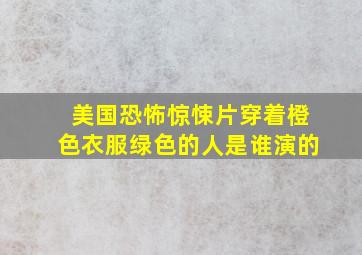 美国恐怖惊悚片穿着橙色衣服绿色的人是谁演的